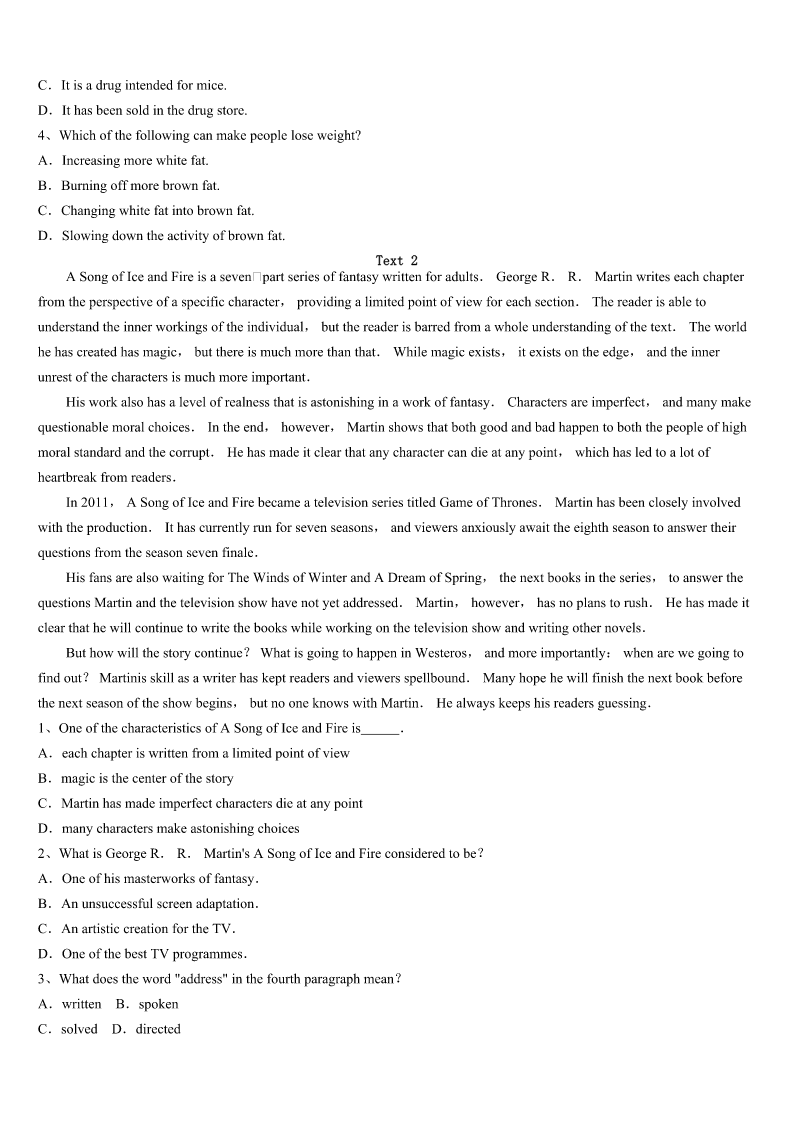 C．It is a drug intended for mice.

D．It has been sold in the drug store.

4、Which of the following can make people lose weight?

A．Increasing more white fat.

B．Burning off more brown fat.

C．Changing white fat into brown fat.

D．Slowing down the activity of brown fat.

Text 2

A Song of Ice and Fire is a seven□part series of fantasy written for adults． George R． R． Martin writes each chapter from the perspective of a specific character， providing a limited point of view for each section． The reader is able to understand the inner workings of the individual， but the reader is barred from a whole understanding of the text． The world he has created has magic， but there is much more than that． While magic exists， it exists on the edge， and the inner unrest of the characters is much more important．

His work also has a level of realness that is astonishing in a work of fantasy． Characters are imperfect， and many make questionable moral choices． In the end， however， Martin shows that both good and bad happen to both the people of high moral standard and the corrupt． He has made it clear that any character can die at any point， which has led to a lot of heartbreak from readers．

In 2011， A Song of Ice and Fire became a television series titled Game of Thrones． Martin has been closely involved with the production． It has currently run for seven seasons， and viewers anxiously await the eighth season to answer their questions from the season seven finale．

His fans are also waiting for The Winds of Winter and A Dream of Spring， the next books in the series， to answer the questions Martin and the television show have not yet addressed． Martin， however， has no plans to rush． He has made it clear that he will continue to write the books while working on the television show and writing other novels．

But how will the story continue？ What is going to happen in Westeros， and more importantly： when are we going to find out？ Martinis skill as a writer has kept readers and viewers spellbound． Many hope he will finish the next book before the next season of the show begins， but no one knows with Martin． He always keeps his readers guessing．

1、One of the characteristics of A Song of Ice and Fire is______．

A．each chapter is written from a limited point of view

B．magic is the center of the story

C．Martin has made imperfect characters die at any point

D．many characters make astonishing choices

2、What is George R． R． Martin's A Song of Ice and Fire considered to be？

A．One of his masterworks of fantasy．

B．An unsuccessful screen adaptation．

C．An artistic creation for the TV．

D．One of the best TV programmes．

3、What does the word "address" in the fourth paragraph mean？

A．written B．spoken

C．solved D．directed